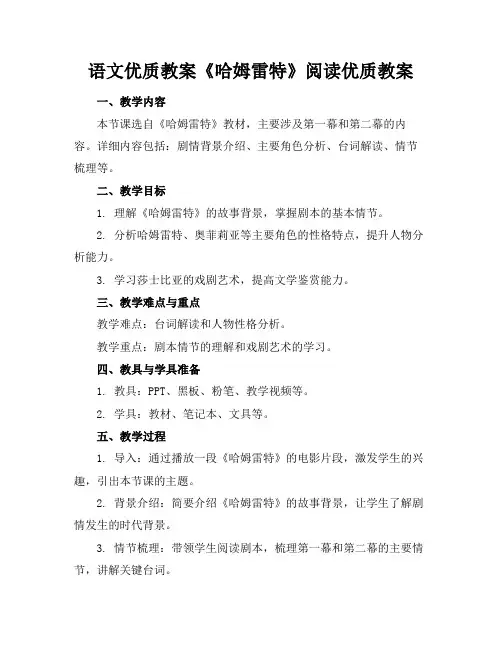 语文优质教案《哈姆雷特》阅读优质教案

一、教学内容

本节课选自《哈姆雷特》教材，主要涉及第一幕和第二幕的内容。详细内容包括：剧情背景介绍、主要角色分析、台词解读、情节梳理等。

二、教学目标

1. 理解《哈姆雷特》的故事背景，掌握剧本的基本情节。

2. 分析哈姆雷特、奥菲莉亚等主要角色的性格特点，提升人物分析能力。

3. 学习莎士比亚的戏剧艺术，提高文学鉴赏能力。

三、教学难点与重点

教学难点：台词解读和人物性格分析。

教学重点：剧本情节的理解和戏剧艺术的学习。

四、教具与学具准备

1. 教具：PPT、黑板、粉笔、教学视频等。

2. 学具：教材、笔记本、文具等。

五、教学过程

1. 导入：通过播放一段《哈姆雷特》的电影片段，激发学生的兴趣，引出本节课的主题。

2. 背景介绍：简要介绍《哈姆雷特》的故事背景，让学生了解剧情发生的时代背景。

3. 情节梳理：带领学生阅读剧本，梳理第一幕和第二幕的主要情节，讲解关键台词。